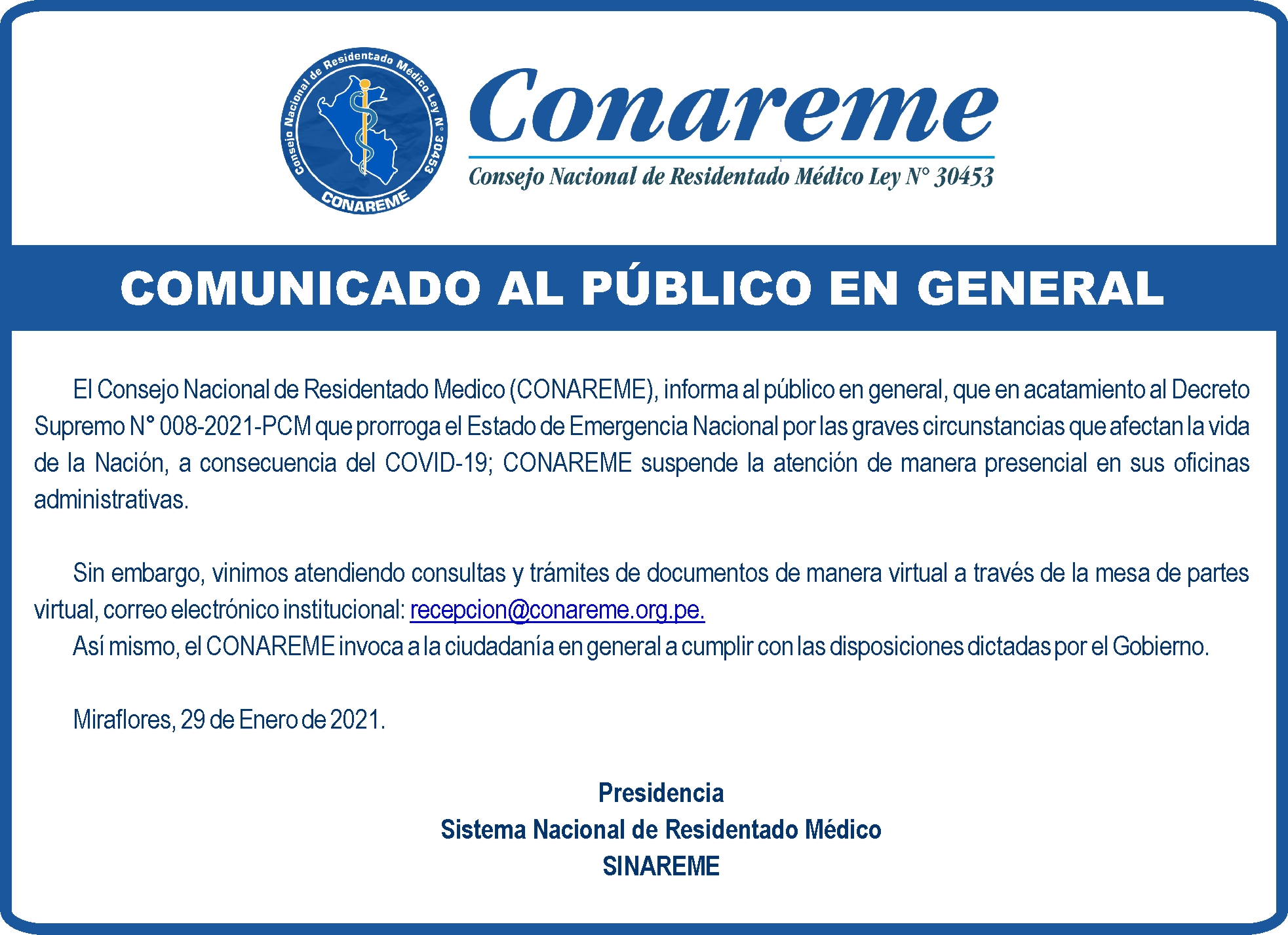 Consejo Nacional de Residentado Médico Ley N° 30453
CONAREME

Conareme
Consejo Nacional de Residentado Médico Ley N° 30453

COMUNICADO AL PÚBLICO EN GENERAL

El Consejo Nacional de Residentado Medico (CONAREME), informa al público en general, que en acatamiento al Decreto Supremo N° 008-2021-PCM que prorroga el Estado de Emergencia Nacional por las graves circunstancias que afectan la vida de la Nación, a consecuencia del COVID-19; CONAREME suspende la atención de manera presencial en sus oficinas administrativas.

Sin embargo, vinimos atendiendo consultas y trámites de documentos de manera virtual a través de la mesa de partes virtual, correo electrónico institucional: recepcion@conareme.org.pe.
Así mismo, el CONAREME invoca a la ciudadanía en general a cumplir con las disposiciones dictadas por el Gobierno.

Miraflores, 29 de Enero de 2021.

Presidencia
Sistema Nacional de Residentado Médico
SINAREME